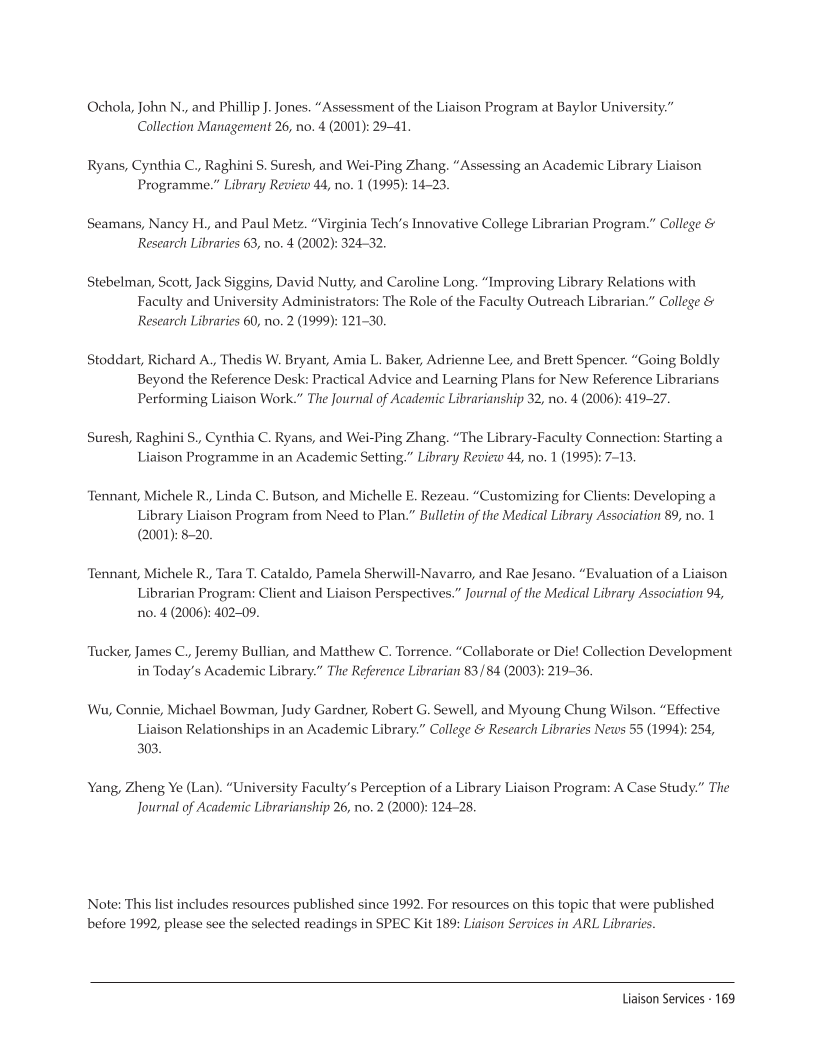 Ochola, John N., and Phillip J. Jones. “Assessment of the Liaison Program at Baylor University.” Collection Management 26, no. 4 (2001): 29–41.

Ryans, Cynthia C., Raghini S. Suresh, and Wei-Ping Zhang. “Assessing an Academic Library Liaison Programme.” Library Review 44, no. 1 (1995): 14–23.

Seamans, Nancy H., and Paul Metz. “Virginia Tech’s Innovative College Librarian Program.” College & Research Libraries 63, no. 4 (2002): 324–32.

Stebelman, Scott, Jack Siggins, David Nutty, and Caroline Long. “Improving Library Relations with Faculty and University Administrators: The Role of the Faculty Outreach Librarian.” College & Research Libraries 60, no. 2 (1999): 121–30.

Stoddart, Richard A., Thedis W. Bryant, Amia L. Baker, Adrienne Lee, and Brett Spencer. “Going Boldly Beyond the Reference Desk: Practical Advice and Learning Plans for New Reference Librarians Performing Liaison Work.” The Journal of Academic Librarianship 32, no. 4 (2006): 419–27.

Suresh, Raghini S., Cynthia C. Ryans, and Wei-Ping Zhang. “The Library-Faculty Connection: Starting a Liaison Programme in an Academic Setting.” Library Review 44, no. 1 (1995): 7–13.

Tennant, Michele R., Linda C. Butson, and Michelle E. Rezeau. “Customizing for Clients: Developing a Library Liaison Program from Need to Plan.” Bulletin of the Medical Library Association 89, no. 1 (2001): 8–20.

Tennant, Michele R., Tara T. Cataldo, Pamela Sherwill-Navarro, and Rae Jesano. “Evaluation of a Liaison Librarian Program: Client and Liaison Perspectives.” Journal of the Medical Library Association 94, no. 4 (2006): 402–09.

Tucker, James C., Jeremy Bullian, and Matthew C. Torrence. “Collaborate or Die! Collection Development in Today’s Academic Library.” The Reference Librarian 83/84 (2003): 219–36.

Wu, Connie, Michael Bowman, Judy Gardner, Robert G. Sewell, and Myoung Chung Wilson. “Effective Liaison Relationships in an Academic Library.” College & Research Libraries News 55 (1994): 254, 303.

Yang, Zheng Ye (Lan). “University Faculty’s Perception of a Library Liaison Program: A Case Study.” The Journal of Academic Librarianship 26, no. 2 (2000): 124–28.

Note: This list includes resources published since 1992. For resources on this topic that were published before 1992, please see the selected readings in SPEC Kit 189: Liaison Services in ARL Libraries.

Liaison Services · 169